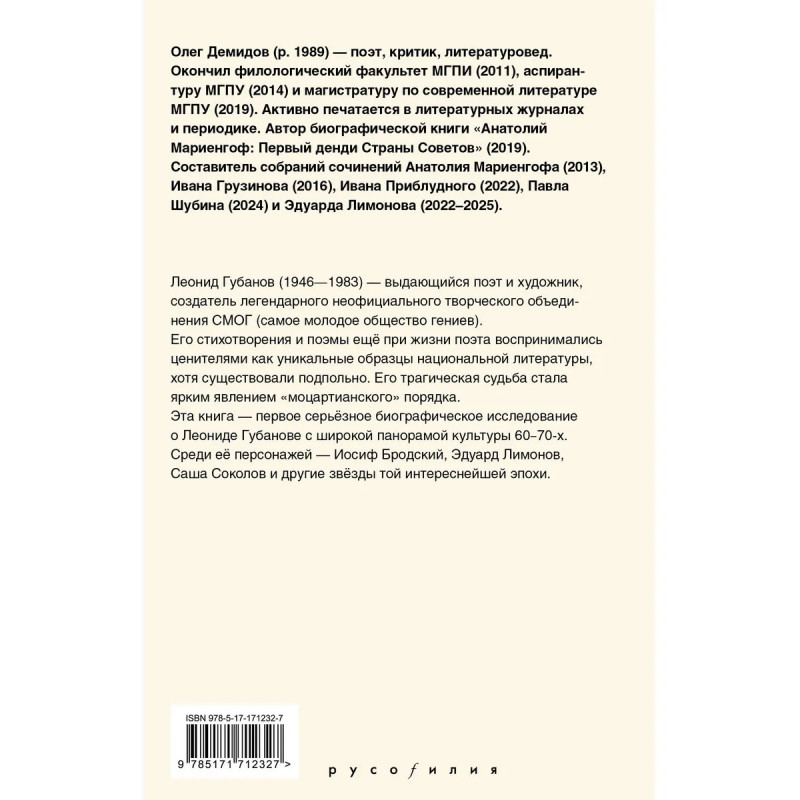 Олег Демидов (р. 1989) — поэт, критик, литературовед. Окончил филологический факультет МГПИ (2011), аспирантуру МГПУ (2014) и магистратуру по современной литературе МГПУ (2019). Активно печатается в литературных журналах и периодике. Автор биографической книги «Анатолий Мариенгоф: Первый денди Страны Советов» (2019). Составитель собраний сочинений Анатолия Мариенгофа (2013), Ивана Грузинова (2016), Ивана Приблудного (2022), Павла Шубина (2024) и Эдуарда Лимонова (2022–2025).

Леонид Губанов (1946—1983) — выдающийся поэт и художник, создатель легендарного неофициального творческого объединения СМОГ (самое молодое общество гениев).
Его стихотворения и поэмы ещё при жизни поэта воспринимались ценителями как уникальные образцы национальной литературы, хотя существовали подпольно. Его трагическая судьба стала ярким явлением «моцартианского» порядка.
Эта книга — первое серьёзное биографическое исследование о Леониде Губанове с широкой панорамой культуры 60–70-х.
Среди её персонажей — Иосиф Бродский, Эдуард Лимонов, Саша Соколов и другие звёзды той интереснейшей эпохи.

ISBN 978-5-17-171232-7

9 785171 712327 >

русофилия